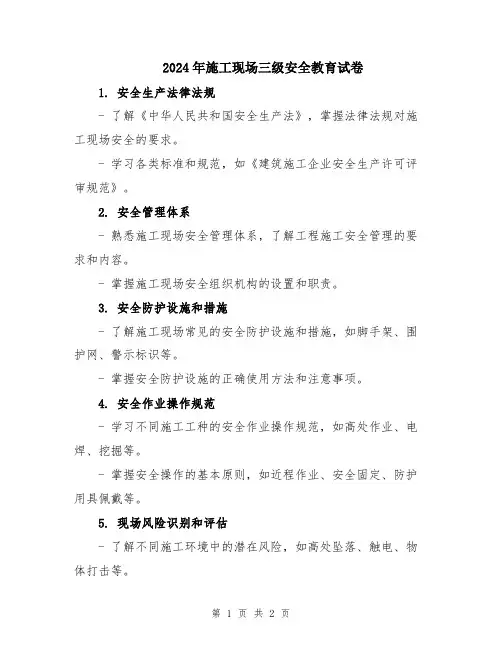 2024年施工现场三级安全教育试卷

1. 安全生产法律法规

- 了解《中华人民共和国安全生产法》，掌握法律法规对施工现场安全的要求。

- 学习各类标准和规范，如《建筑施工企业安全生产许可评审规范》。

2. 安全管理体系

- 熟悉施工现场安全管理体系，了解工程施工安全管理的要求和内容。

- 掌握施工现场安全组织机构的设置和职责。

3. 安全防护设施和措施

- 了解施工现场常见的安全防护设施和措施，如脚手架、围护网、警示标识等。

- 掌握安全防护设施的正确使用方法和注意事项。

4. 安全作业操作规范

- 学习不同施工工种的安全作业操作规范，如高处作业、电焊、挖掘等。

- 掌握安全操作的基本原则，如近程作业、安全固定、防护用具佩戴等。

5. 现场风险识别和评估

- 了解不同施工环境中的潜在风险，如高处坠落、触电、物体打击等。

第 1 页 共 2 页